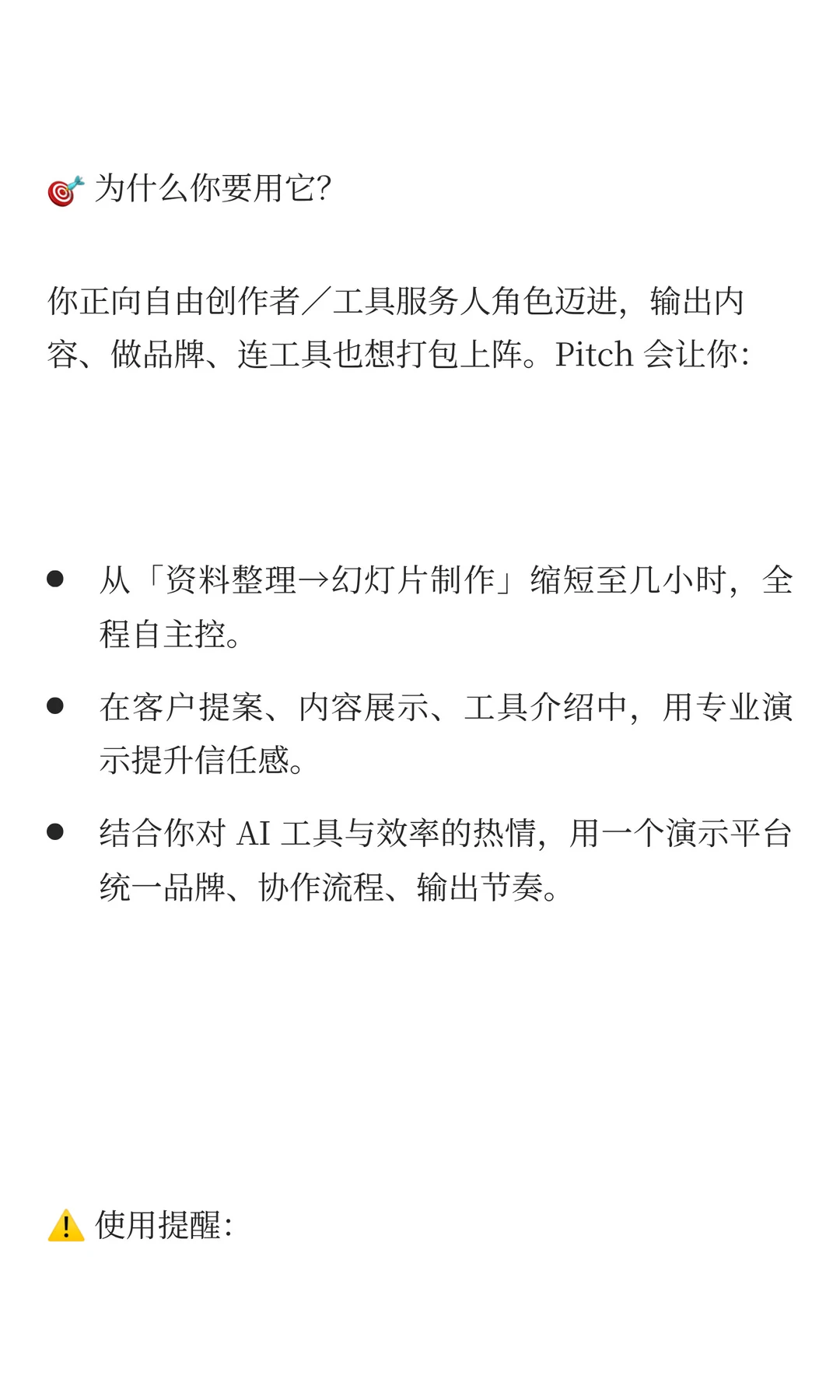 🎯 为什么你要用它?

你正向自由创作者／工具服务人角色迈进，输出内容、做品牌、连工具也想打包上阵。Pitch 会让你：

- 从「资料整理→幻灯片制作」缩短至几小时，全程自主控。
- 在客户提案、内容展示、工具介绍中，用专业演示提升信任感。
- 结合你对 AI 工具与效率的热情，用一个演示平台统一品牌、协作流程、输出节奏。

⚠️ 使用提醒：